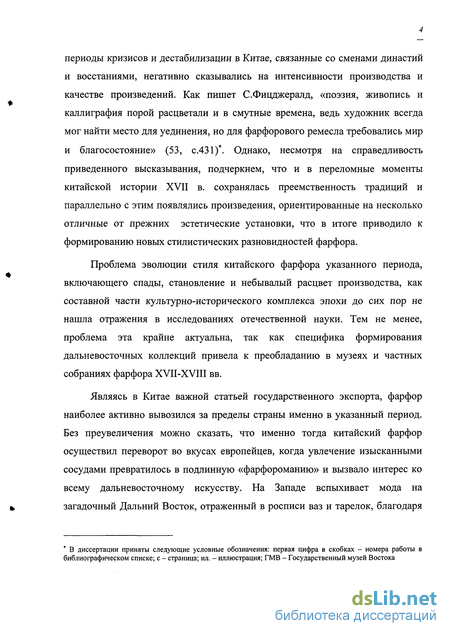 4

периоды кризисов и дестабилизации в Китае, связанные со сменами династий и восстаниями, негативно сказывались на интенсивности производства и качестве произведений. Как пишет С.Фицджералд, «поэзия, живопись и каллиграфия порой расцветали и в смутные времена, ведь художник всегда мог найти место для уединения, но для фарфорового ремесла требовались мир и благосостояние» (53, с.431)*. Однако, несмотря на справедливость приведенного высказывания, подчеркнем, что и в переломные моменты китайской истории XVII в. сохранялась преемственность традиций и параллельно с этим появлялись произведения, ориентированные на несколько отличные от прежних эстетические установки, что в итоге приводило к формированию новых стилистических разновидностей фарфора.

Проблема эволюции стиля китайского фарфора указанного периода, включающего спады, становление и небывалый расцвет производства, как составной части культурно-исторического комплекса эпохи до сих пор не нашла отражения в исследованиях отечественной науки. Тем не менее, проблема эта крайне актуальна, так как специфика формирования дальневосточных коллекций привела к преобладанию в музеях и частных собраниях фарфора XVII-XVIII вв.

Являясь в Китае важной статьей государственного экспорта, фарфор наиболее активно вывозился за пределы страны именно в указанный период. Без преувеличения можно сказать, что именно тогда китайский фарфор осуществил переворот во вкусах европейцев, когда увлечение изысканными сосудами превратилось в подлинную «фарфороманию» и вызвало интерес ко всему дальневосточному искусству. На Западе вспыхивает мода на загадочный Дальний Восток, отраженный в росписи ваз и тарелок, благодаря

* В диссертации приняты следующие условные обозначения: первая цифра в скобках – номера работы в библиографическом списке; с – страница; ил. – иллюстрация; ГМВ – Государственный музей Востока

dsLib.net
библиотека диссертаций